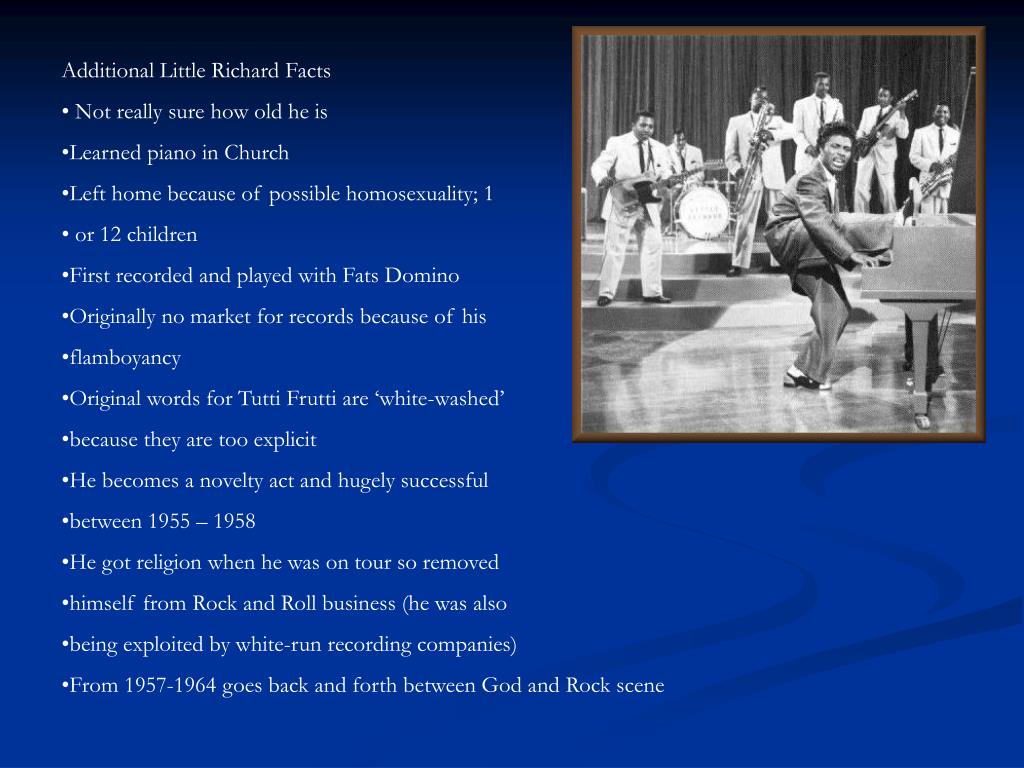 Additional Little Richard Facts

• Not really sure how old he is

•Learned piano in Church

•Left home because of possible homosexuality; 1

• or 12 children

•First recorded and played with Fats Domino

•Originally no market for records because of his

•flamboyancy

•Original words for Tutti Frutti are ‘white-washed’

•because they are too explicit

•He becomes a novelty act and hugely successful

•between 1955 – 1958

•He got religion when he was on tour so removed

•himself from Rock and Roll business (he was also

•being exploited by white-run recording companies)

•From 1957-1964 goes back and forth between God and Rock scene